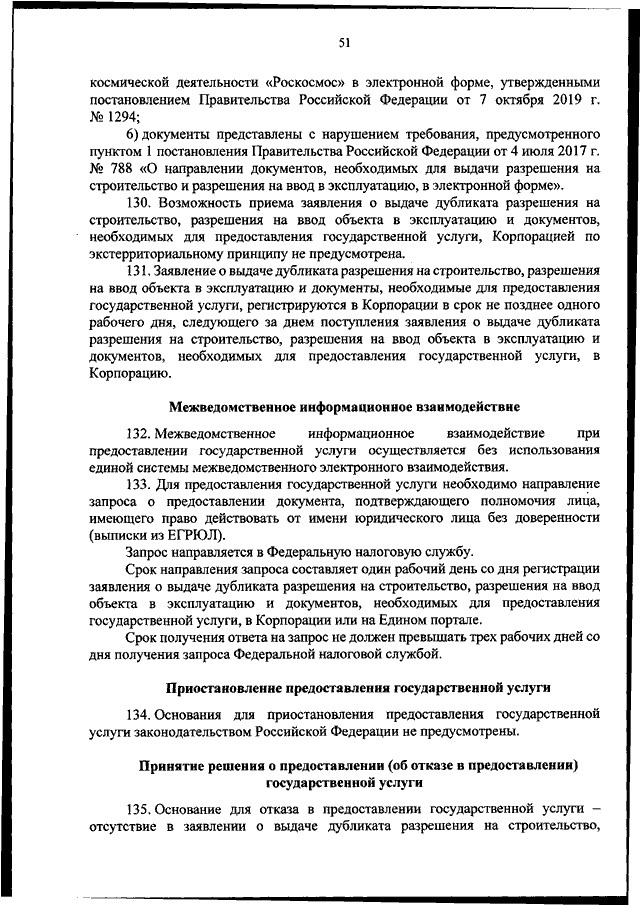 51

космической деятельности «Роскосмос» в электронной форме, утвержденными постановлением Правительства Российской Федерации от 7 октября 2019 г. № 1294;

6) документы представлены с нарушением требования, предусмотренного пунктом 1 постановления Правительства Российской Федерации от 4 июля 2017 г. № 788 «О направлении документов, необходимых для выдачи разрешения на строительство и разрешения на ввод в эксплуатацию, в электронной форме».

130. Возможность приема заявления о выдаче дубликата разрешения на строительство, разрешения на ввод объекта в эксплуатацию и документов, необходимых для предоставления государственной услуги, Корпорацией по экстерриториальному принципу не предусмотрена.

131. Заявление о выдаче дубликата разрешения на строительство, разрешения на ввод объекта в эксплуатацию и документы, необходимые для предоставления государственной услуги, регистрируются в Корпорации в срок не позднее одного рабочего дня, следующего за днем поступления заявления о выдаче дубликата разрешения на строительство, разрешения на ввод объекта в эксплуатацию и документов, необходимых для предоставления государственной услуги, в Корпорацию.

Межведомственное информационное взаимодействие

132. Межведомственное информационное взаимодействие при предоставлении государственной услуги осуществляется без использования единой системы межведомственного электронного взаимодействия.

133. Для предоставления государственной услуги необходимо направление запроса о предоставлении документа, подтверждающего полномочия лица, имеющего право действовать от имени юридического лица без доверенности (выписки из ЕГРЮЛ).

Запрос направляется в Федеральную налоговую службу.

Срок направления запроса составляет один рабочий день со дня регистрации заявления о выдаче дубликата разрешения на строительство, разрешения на ввод объекта в эксплуатацию и документов, необходимых для предоставления государственной услуги, в Корпорации или на Едином портале.

Срок получения ответа на запрос не должен превышать трех рабочих дней со дня получения запроса Федеральной налоговой службой.

Приостановление предоставления государственной услуги

134. Основания для приостановления предоставления государственной услуги законодательством Российской Федерации не предусмотрены.

Принятие решения о предоставлении (об отказе в предоставлении) государственной услуги

135. Основание для отказа в предоставлении государственной услуги – отсутствие в заявлении о выдаче дубликата разрешения на строительство,